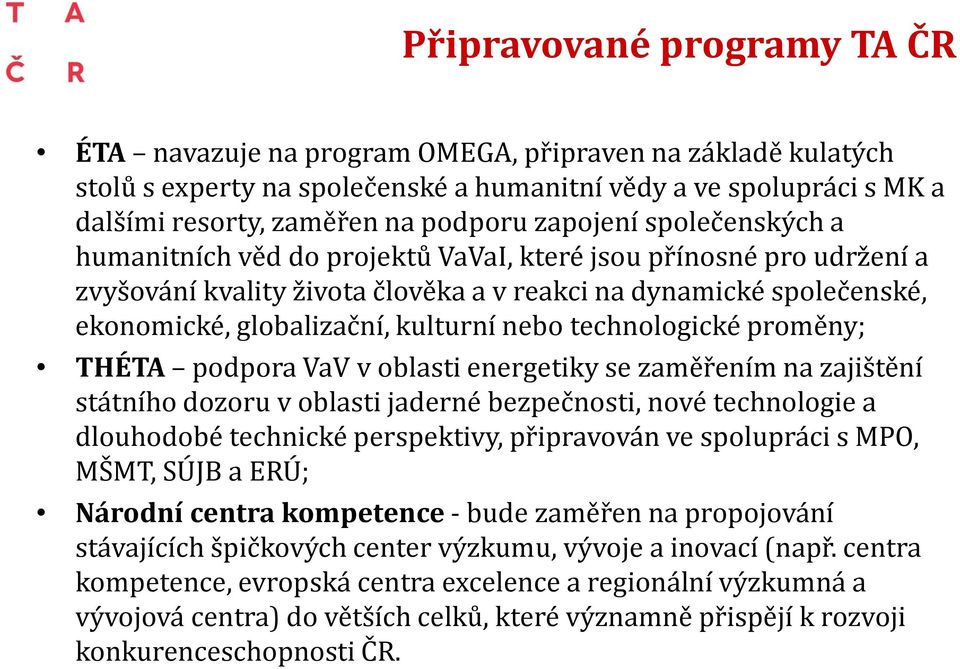 T A
Č R

Připravované programy TA ČR

• ÉTA – navazuje na program OMEGA, připraven na základě kulatých stolů s experty na společenské a humanitní vědy a ve spolupráci s MK a dalšími resorty, zaměřen na podporu zapojení společenských a humanitních věd do projektů VaVaI, které jsou přínosné pro udržení a zvyšování kvality života člověka a v reakci na dynamické společenské, ekonomické, globalizační, kulturní nebo technologické proměny;
• THÉTA – podpora VaV v oblasti energetiky se zaměřením na zajištění státního dozoru v oblasti jaderné bezpečnosti, nové technologie a dlouhodobé technické perspektivy, připravován ve spolupráci s MPO, MŠMT, SÚJB a ERÚ;
• Národní centra kompetence - bude zaměřen na propojování stávajících špičkových center výzkumu, vývoje a inovací (např. centra kompetence, evropská centra excelence a regionální výzkumná a vývojová centra) do větších celků, které významně přispějí k rozvoji konkurenceschopnosti ČR.